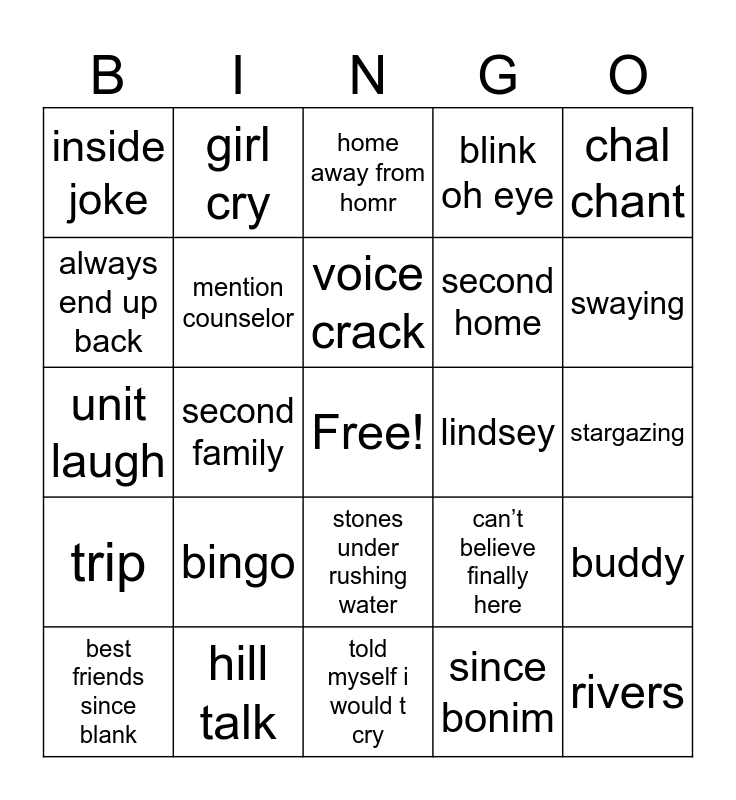 | B | I | N | G | O |
|---|---|---|---|---|
| inside joke | girl cry | home away from homr | blink oh eye | chal chant |
| always end up back | mention counselor | voice crack | second home | swaying |
| unit laugh | second family | Free! | lindsey | stargazing |
| trip | bingo | stones under rushing water | can't believe finally here | buddy |
| best friends since blank | hill talk | told myself i would t cry | since bonim | rivers |